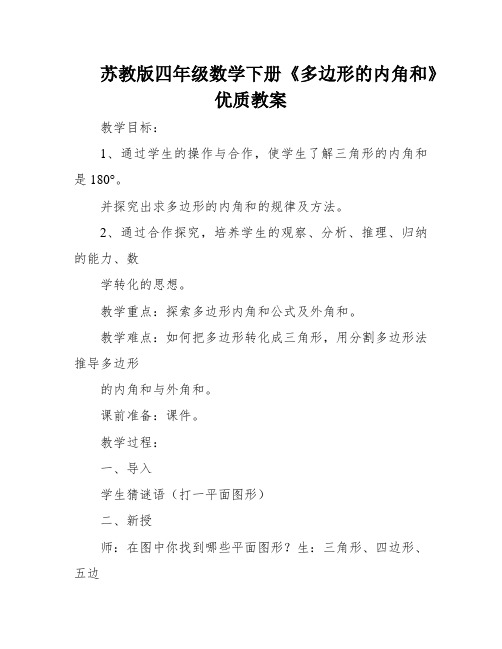 苏教版四年级数学下册《多边形的内角和》优质教案

教学目标：

1、通过学生的操作与合作，使学生了解三角形的内角和是 180°。

并探究出求多边形的内角和的规律及方法。

2、通过合作探究，培养学生的观察、分析、推理、归纳的能力、数

学转化的思想。

教学重点：探索多边形内角和公式及外角和。

教学难点：如何把多边形转化成三角形，用分割多边形法推导多边形

的内角和与外角和。

课前准备：课件。

教学过程：

一、导入

学生猜谜语（打一平面图形）

二、新授

师：在图中你找到哪些平面图形？生：三角形、四边形、五边